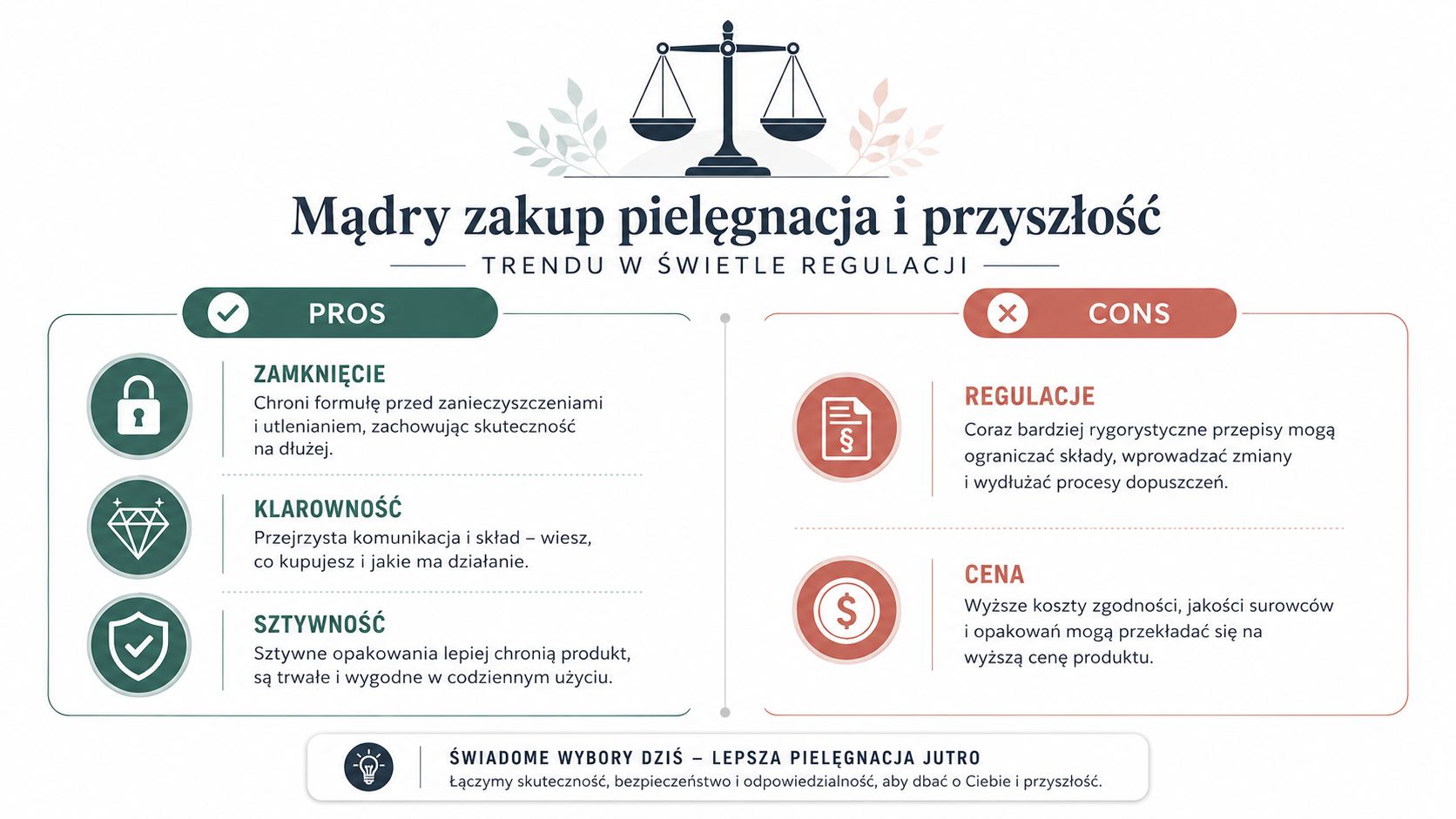 Mądry zakup pielęgnacja i przyszłość

TRENDU W ŚWIETLE REGULACJI

PROS

ZAMKNIĘCIE
Chroni formułę przed zanieczyszczeniami i utlenianiem, zachowując skuteczność na dłużej.

KLAROWNOŚĆ
Przejrzysta komunikacja i skład – wiesz, co kupujesz i jakie ma działanie.

SZTYWNOŚĆ
Sztywne opakowania lepiej chronią produkt, są trwałe i wygodne w codziennym użyciu.

CONS

REGULACJE
Coraz bardziej rygorystyczne przepisy mogą ograniczać składy, wprowadzać zmiany i wydłużać procesy dopuszczeń.

CENA
Wyższe koszty zgodności, jakości surowców i opakowań mogą przekładać się na wyższą cenę produktu.

ŚWIADOME WYBORY DZIŚ – LEPSZA PIELĘGNACJA JUTRO
Łączymy skuteczność, bezpieczeństwo i odpowiedzialność, aby dbać o Ciebie i przyszłość.